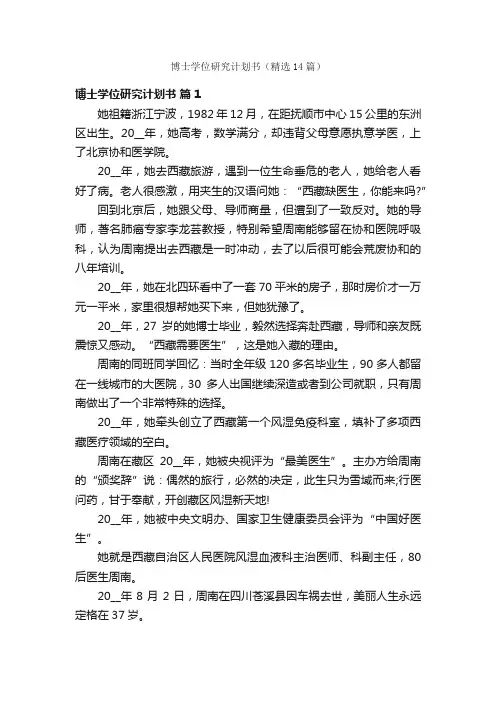 博士学位研究计划书（精选 14 篇）

博士学位研究计划书 篇 1

她祖籍浙江宁波，1982 年 12 月，在距抚顺市中心 15 公里的东洲区出生。20__年，她高考，数学满分，却违背父母意愿执意学医，上了北京协和医学院。

20__年，她去西藏旅游，遇到一位生命垂危的老人，她给老人看好了病。老人很感激，用夹生的汉语问她：“西藏缺医生，你能来吗?”

回到北京后，她跟父母、导师商量，但遭到了一致反对。她的导师，著名肺癌专家李龙芸教授，特别希望周南能够留在协和医院呼吸科，认为周南提出去西藏是一时冲动，去了以后很可能会荒废协和的八年培训。

20__年，她在北四环看中了一套 70 平米的房子，那时房价才一万元一平米，家里很想帮她买下来，但她犹豫了。

20__年，27 岁的她博士毕业，毅然选择奔赴西藏，导师和亲友既震惊又感动。“西藏需要医生”，这是她入藏的理由。

周南的同班同学回忆：当时全年级 120 多名毕业生，90 多人都留在一线城市的大医院，30 多人出国继续深造或者到公司就职，只有周南做出了一个非常特殊的选择。

20__年，她牵头创立了西藏第一个风湿免疫科室，填补了多项西藏医疗领域的空白。

周南在藏区 20__年，她被央视评为“最美医生”。主办方给周南的“颁奖辞”说：偶然的旅行，必然的决定，此生只为雪域而来;行医问药，甘于奉献，开创藏区风湿新天地!

20__年，她被中央文明办、国家卫生健康委员会评为“中国好医生”。

她就是西藏自治区人民医院风湿血液科主治医师、科副主任，80 后医生周南。

20__年 8 月 2 日，周南在四川苍溪县因车祸去世，美丽人生永远定格在 37 岁。